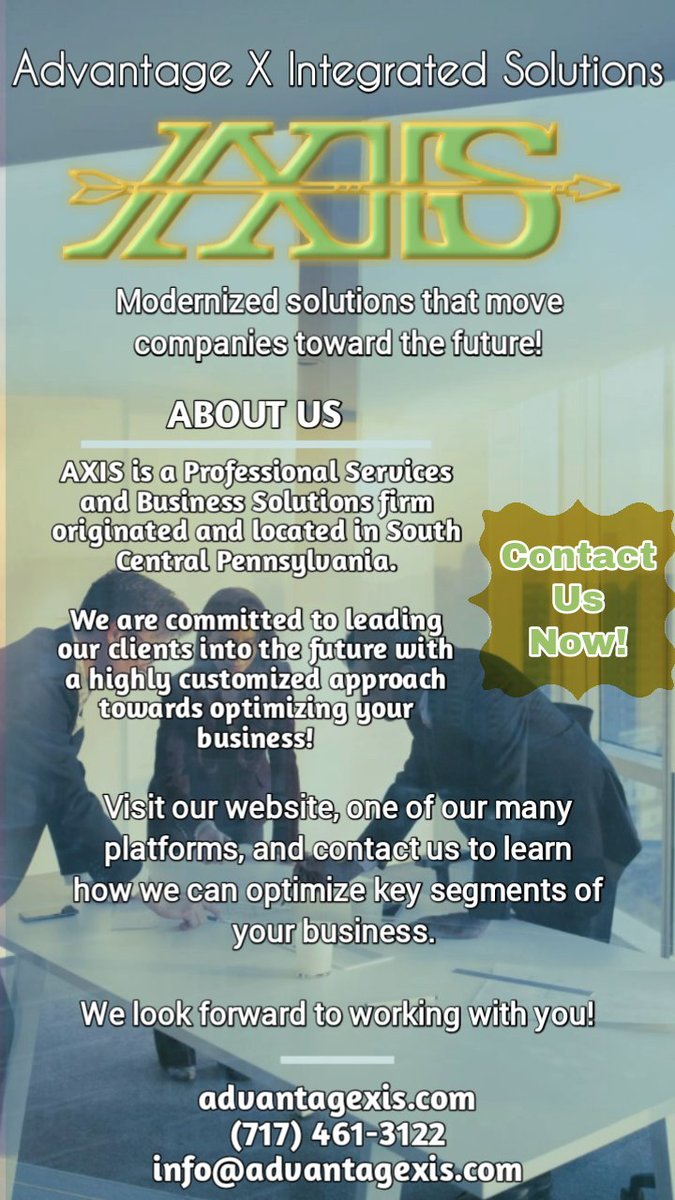 Advantage X Integrated Solutions

AXIS

Modernized solutions that move companies toward the future!

ABOUT US

AXIS is a Professional Services and Business Solutions firm originated and located in South Central Pennsylvania.

We are committed to leading our clients into the future with a highly customized approach towards optimizing your business!

Contact Us Now!

Visit our website, one of our many platforms, and contact us to learn how we can optimize key segments of your business.

We look forward to working with you!

advantagexis.com
(717) 461-3122
info@advantagexis.com